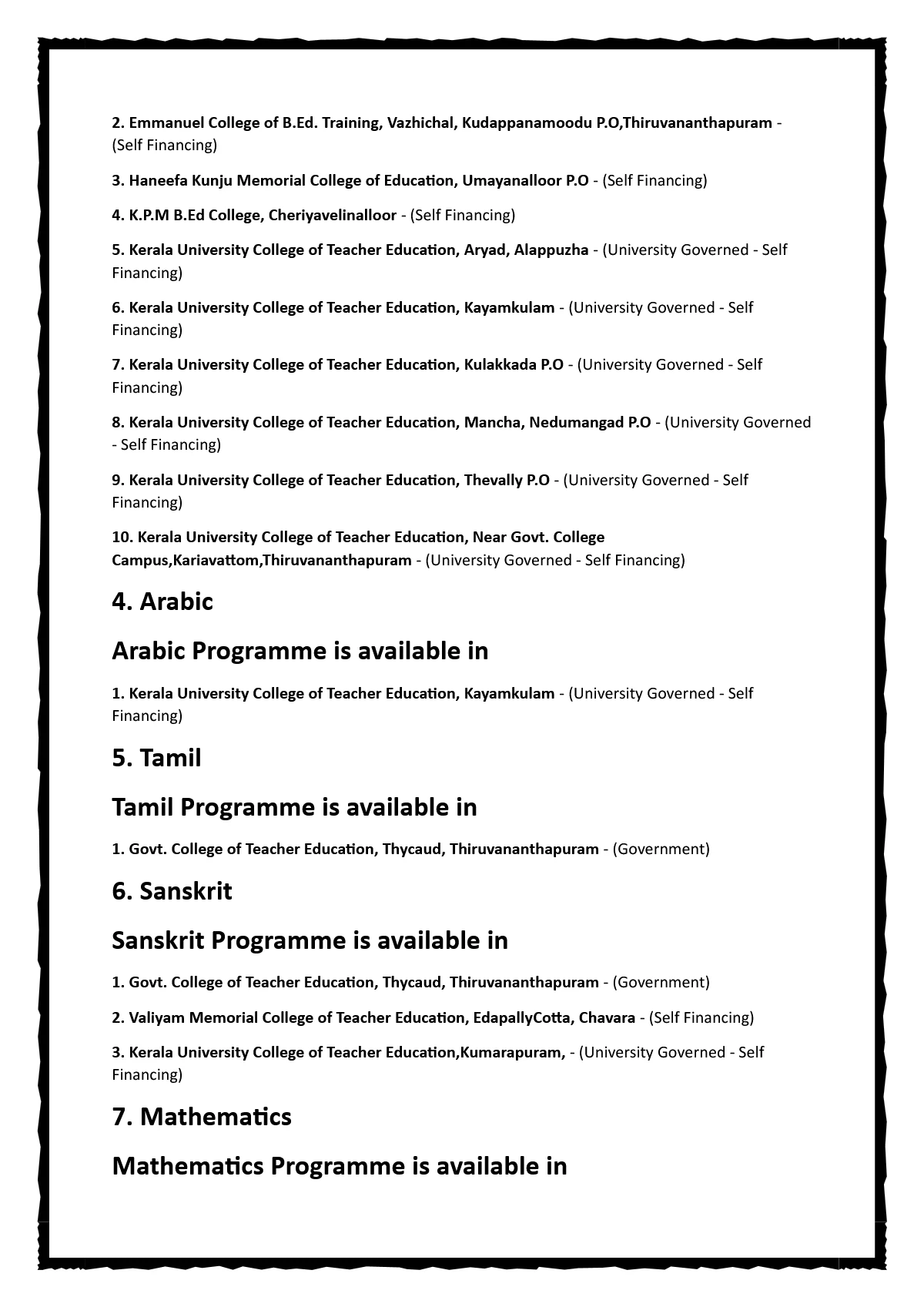 2. Emmanuel College of B.Ed. Training, Vazhichal, Kudappanamoodu P.O,Thiruvananthapuram - (Self Financing)

3. Haneefa Kunju Memorial College of Education, Umayanalloor P.O - (Self Financing)

4. K.P.M B.Ed College, Cheriyavelinalloor - (Self Financing)

5. Kerala University College of Teacher Education, Aryad, Alappuzha - (University Governed - Self Financing)

6. Kerala University College of Teacher Education, Kayamkulam - (University Governed - Self Financing)

7. Kerala University College of Teacher Education, Kulakkada P.O - (University Governed - Self Financing)

8. Kerala University College of Teacher Education, Mancha, Nedumangad P.O - (University Governed - Self Financing)

9. Kerala University College of Teacher Education, Thevally P.O - (University Governed - Self Financing)

10. Kerala University College of Teacher Education, Near Govt. College Campus,Kariavattom,Thiruvananthapuram - (University Governed - Self Financing)

4. Arabic

Arabic Programme is available in

1. Kerala University College of Teacher Education, Kayamkulam - (University Governed - Self Financing)

5. Tamil

Tamil Programme is available in

1. Govt. College of Teacher Education, Thycaud, Thiruvananthapuram - (Government)

6. Sanskrit

Sanskrit Programme is available in

1. Govt. College of Teacher Education, Thycaud, Thiruvananthapuram - (Government)

2. Valiyam Memorial College of Teacher Education, EdapallyCotta, Chavara - (Self Financing)

3. Kerala University College of Teacher Education,Kumarapuram, - (University Governed - Self Financing)

7. Mathematics

Mathematics Programme is available in